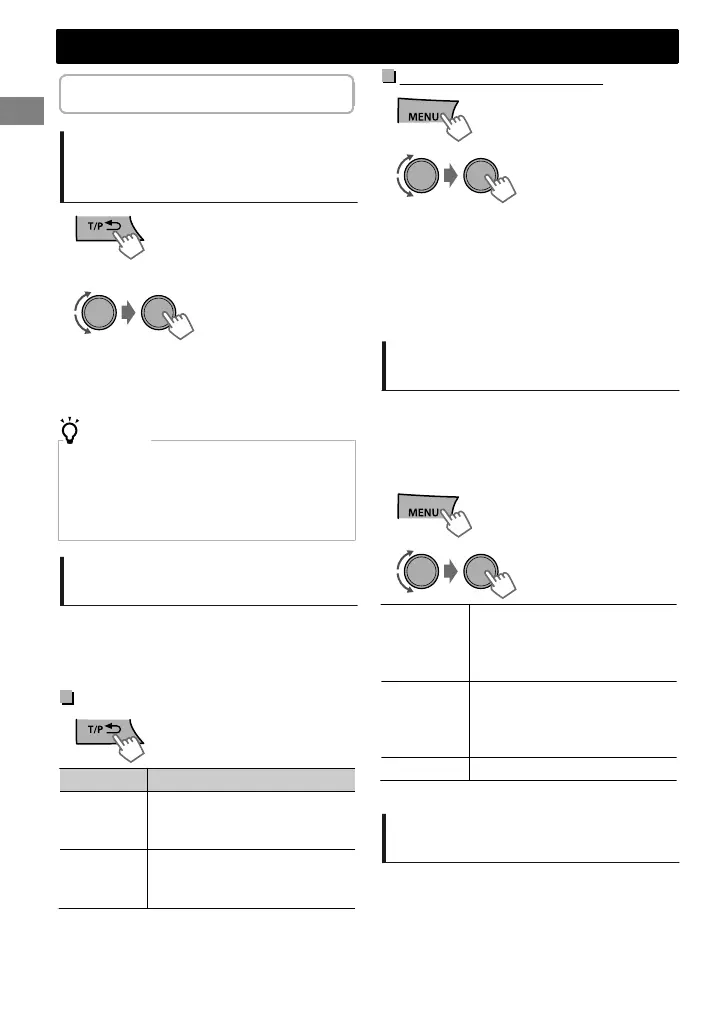 T/P

MENU

MENU

T/P